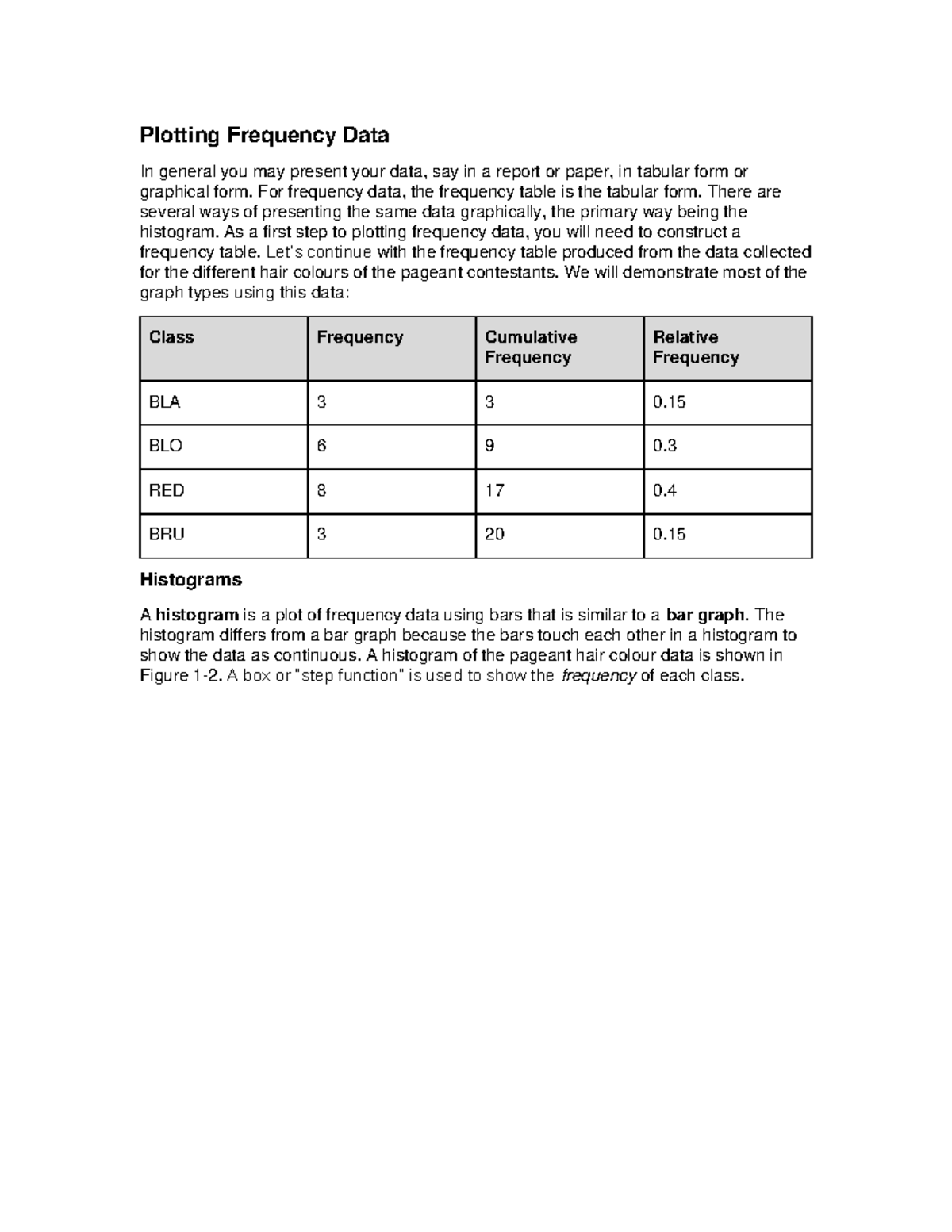 Plotting Frequency Data

In general you may present your data, say in a report or paper, in tabular form or graphical form. For frequency data, the frequency table is the tabular form. There are several ways of presenting the same data graphically, the primary way being the histogram. As a first step to plotting frequency data, you will need to construct a frequency table. Let's continue with the frequency table produced from the data collected for the different hair colours of the pageant contestants. We will demonstrate most of the graph types using this data:

| Class | Frequency | Cumulative Frequency | Relative Frequency |
|---|---|---|---|
| BLA | 3 | 3 | 0.15 |
| BLO | 6 | 9 | 0.3 |
| RED | 8 | 17 | 0.4 |
| BRU | 3 | 20 | 0.15 |

Histograms

A histogram is a plot of frequency data using bars that is similar to a bar graph. The histogram differs from a bar graph because the bars touch each other in a histogram to show the data as continuous. A histogram of the pageant hair colour data is shown in Figure 1-2. A box or "step function" is used to show the frequency of each class.